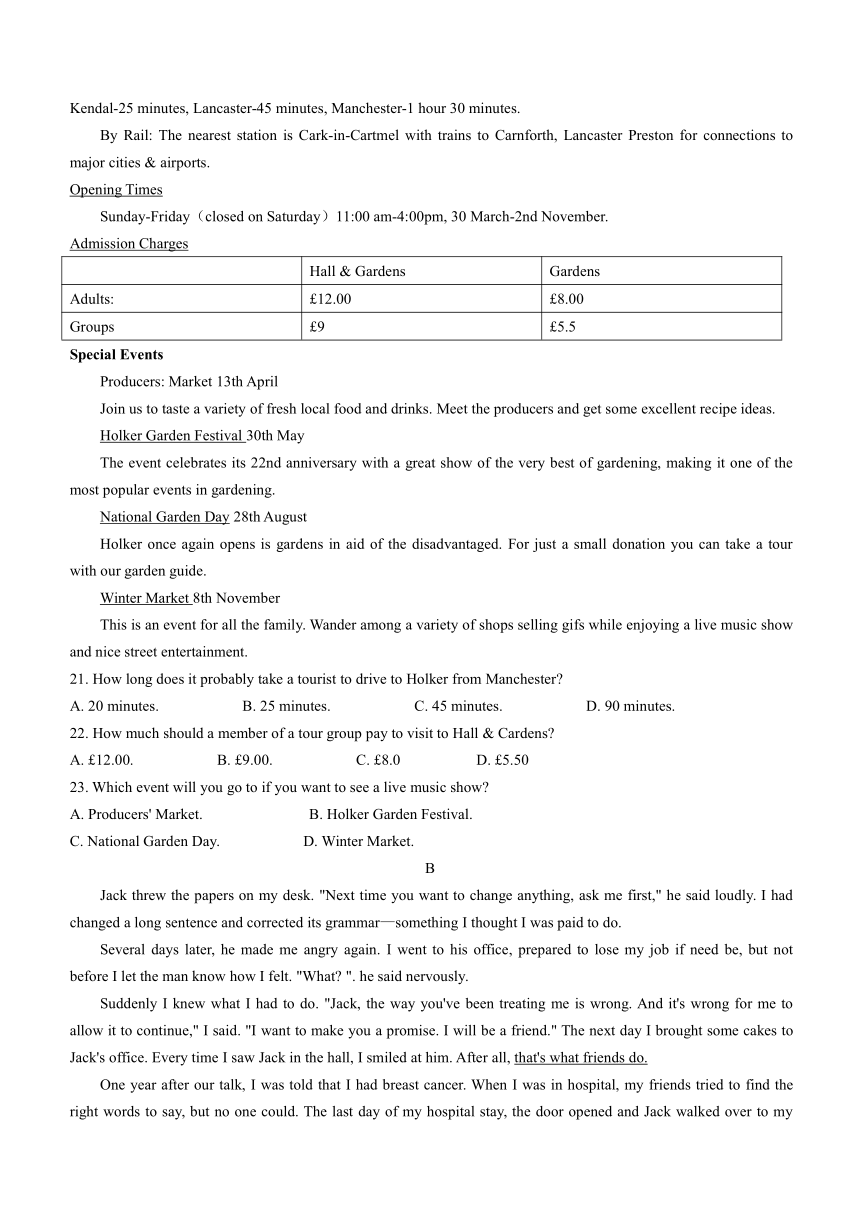 Kendal-25 minutes, Lancaster-45 minutes, Manchester-1 hour 30 minutes.

By Rail: The nearest station is Cark-in-Cartmel with trains to Carnforth, Lancaster Preston for connections to major cities & airports.

Opening Times

Sunday-Friday（closed on Saturday）11:00 am-4:00pm, 30 March-2nd November.

Admission Charges

| | Hall & Gardens | Gardens |
|---|---|---|
| Adults: | £12.00 | £8.00 |
| Groups | £9 | £5.5 |

Special Events

Producers: Market 13th April

Join us to taste a variety of fresh local food and drinks. Meet the producers and get some excellent recipe ideas.

Holker Garden Festival 30th May

The event celebrates its 22nd anniversary with a great show of the very best of gardening, making it one of the most popular events in gardening.

National Garden Day 28th August

Holker once again opens is gardens in aid of the disadvantaged. For just a small donation you can take a tour with our garden guide.

Winter Market 8th November

This is an event for all the family. Wander among a variety of shops selling gifs while enjoying a live music show and nice street entertainment.

21. How long does it probably take a tourist to drive to Holker from Manchester?

A. 20 minutes. B. 25 minutes. C. 45 minutes. D. 90 minutes.

22. How much should a member of a tour group pay to visit to Hall & Cardens?

A. £12.00. B. £9.00. C. £8.0 D. £5.50

23. Which event will you go to if you want to see a live music show?

A. Producers' Market. B. Holker Garden Festival.

C. National Garden Day. D. Winter Market.

B

Jack threw the papers on my desk. "Next time you want to change anything, ask me first," he said loudly. I had changed a long sentence and corrected its grammar—something I thought I was paid to do.

Several days later, he made me angry again. I went to his office, prepared to lose my job if need be, but not before I let the man know how I felt. "What? ". he said nervously.

Suddenly I knew what I had to do. "Jack, the way you've been treating me is wrong. And it's wrong for me to allow it to continue," I said. "I want to make you a promise. I will be a friend." The next day I brought some cakes to Jack's office. Every time I saw Jack in the hall, I smiled at him. After all, that's what friends do.

One year after our talk, I was told that I had breast cancer. When I was in hospital, my friends tried to find the right words to say, but no one could. The last day of my hospital stay, the door opened and Jack walked over to my